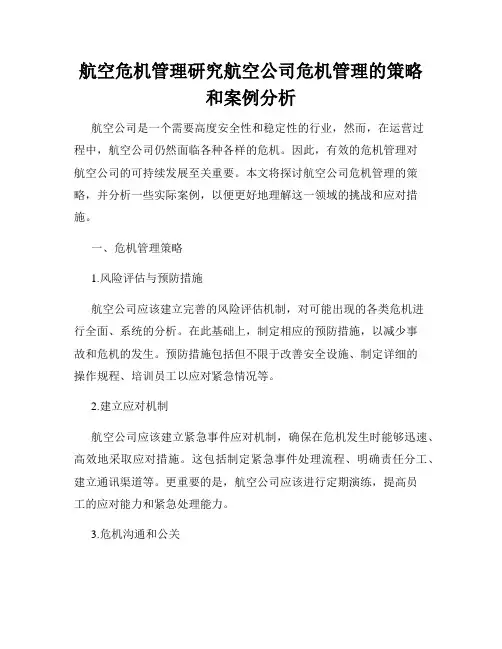 航空危机管理研究航空公司危机管理的策略和案例分析

航空公司是一个需要高度安全性和稳定性的行业，然而，在运营过程中，航空公司仍然面临各种各样的危机。因此，有效的危机管理对航空公司的可持续发展至关重要。本文将探讨航空公司危机管理的策略，并分析一些实际案例，以便更好地理解这一领域的挑战和应对措施。

一、危机管理策略

1.风险评估与预防措施

航空公司应该建立完善的风险评估机制，对可能出现的各类危机进行全面、系统的分析。在此基础上，制定相应的预防措施，以减少事故和危机的发生。预防措施包括但不限于改善安全设施、制定详细的操作规程、培训员工以应对紧急情况等。

2.建立应对机制

航空公司应该建立紧急事件应对机制，确保在危机发生时能够迅速、高效地采取应对措施。这包括制定紧急事件处理流程、明确责任分工、建立通讯渠道等。更重要的是，航空公司应该进行定期演练，提高员工的应对能力和紧急处理能力。

3.危机沟通和公关